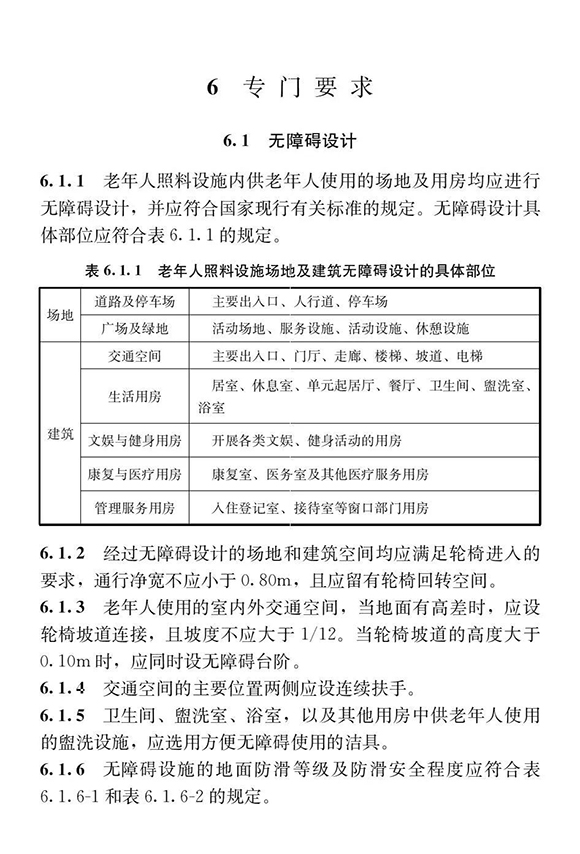 6 专门要求

6.1 无障碍设计

6.1.1 老年人照料设施内供老年人使用的场地及用房均应进行无障碍设计，并应符合国家现行有关标准的规定。无障碍设计具体部位应符合表 6.1.1 的规定。

表 6.1.1 老年人照料设施场地及建筑无障碍设计的具体部位

| 场地 | 道路及停车场 | 主要出入口、人行道、停车场 |
|---|---|---|
| 场地 | 广场及绿地 | 活动场地、服务设施、活动设施、休憩设施 |
| 建筑 | 交通空间 | 主要出入口、门厅、走廊、楼梯、坡道、电梯 |
| 建筑 | 生活用房 | 居室、休息室、单元起居厅、餐厅、卫生间、盥洗室、浴室 |
| 建筑 | 文娱与健身用房 | 开展各类文娱、健身活动的用房 |
| 建筑 | 康复与医疗用房 | 康复室、医务室及其他医疗服务用房 |
| 建筑 | 管理服务用房 | 入住登记室、接待室等窗口部门用房 |

6.1.2 经过无障碍设计的场地和建筑空间均应满足轮椅进入的要求，通行净宽不应小于 0.80m，且应留有轮椅回转空间。

6.1.3 老年人使用的室内外交通空间，当地面有高差时，应设轮椅坡道连接，且坡度不应大于 1/12。当轮椅坡道的高度大于 0.10m 时，应同时设无障碍台阶。

6.1.4 交通空间的主要位置两侧应设连续扶手。

6.1.5 卫生间、盥洗室、浴室，以及其他用房中供老年人使用的盥洗设施，应选用方便无障碍使用的洁具。

6.1.6 无障碍设施的地面防滑等级及防滑安全程度应符合表 6.1.6-1 和表 6.1.6-2 的规定。